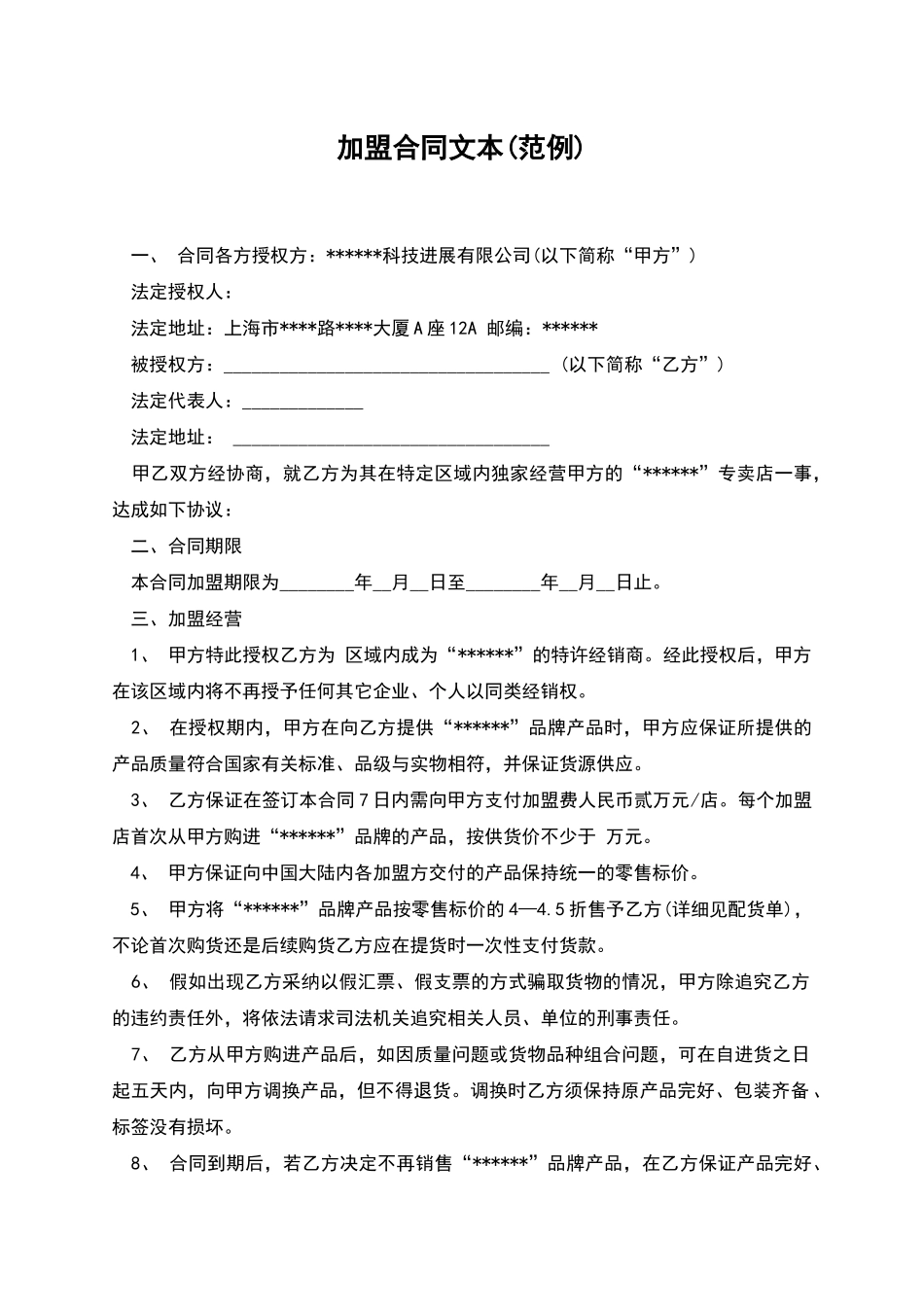 加盟合同文本(范例)

一、 合同各方授权方：******科技进展有限公司(以下简称“甲方”）

法定授权人：

法定地址：上海市****路****大厦A座12A 邮编：******

被授权方：___________________________________（以下简称“乙方”）

法定代表人：_____________

法定地址： __________________________________

甲乙双方经协商，就乙方为其在特定区域内独家经营甲方的“******”专卖店一事，达成如下协议：

二、合同期限

本合同加盟期限为________年__月__日至________年__月__日止。

三、加盟经营

1、 甲方特此授权乙方为 区域内成为“******”的特许经销商。经此授权后，甲方在该区域内将不再授予任何其它企业、个人以同类经销权。

2、 在授权期内，甲方在向乙方提供“******”品牌产品时，甲方应保证所提供的产品质量符合国家有关标准、品级与实物相符，并保证货源供应。

3、 乙方保证在签订本合同7日内需向甲方支付加盟费人民币贰万元/店。每个加盟店首次从甲方购进“******”品牌的产品，按供货价不少于 万元。

4、 甲方保证向中国大陆内各加盟方交付的产品保持统一的零售标价。

5、 甲方将“******”品牌产品按零售标价的4—4.5折售予乙方(详细见配货单)，不论首次购货还是后续购货乙方应在提货时一次性支付货款。

6、 假如出现乙方采纳以假汇票、假支票的方式骗取货物的情况，甲方除追究乙方的违约责任外，将依法请求司法机关追究相关人员、单位的刑事责任。

7、 乙方从甲方购进产品后，如因质量问题或货物品种组合问题，可在自进货之日起五天内，向甲方调换产品，但不得退货。调换时乙方须保持原产品完好、包装齐备、标签没有损坏。

8、 合同到期后，若乙方决定不再销售“******”品牌产品，在乙方保证产品完好、